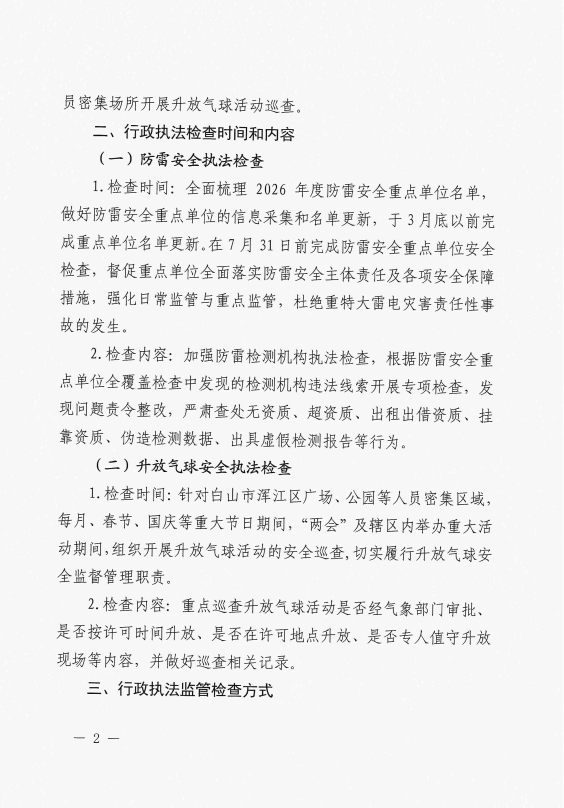 员密集场所开展升放气球活动巡查。

二、行政执法检查时间和内容

（一）防雷安全执法检查

1. 检查时间：全面梳理 2026 年度防雷安全重点单位名单，做好防雷安全重点单位的信息采集和名单更新，于 3 月底以前完成重点单位名单更新。在 7 月 31 日前完成防雷安全重点单位安全检查，督促重点单位全面落实防雷安全主体责任及各项安全保障措施，强化日常监管与重点监管，杜绝重特大雷电灾害责任性事故的发生。

2. 检查内容：加强防雷检测机构执法检查，根据防雷安全重点单位全覆盖检查中发现的检测机构违法线索开展专项检查，发现问题责令整改，严肃查处无资质、超资质、出租出借资质、挂靠资质、伪造检测数据、出具虚假检测报告等行为。

（二）升放气球安全执法检查

1. 检查时间：针对白山市浑江区广场、公园等人员密集区域，每月、春节、国庆等重大节日期间，“两会”及辖区内举办重大活动期间，组织开展升放气球活动的安全巡查，切实履行升放气球安全监督管理职责。

2. 检查内容：重点巡查升放气球活动是否经气象部门审批、是否按许可时间升放、是否在许可地点升放、是否专人值守升放现场等内容，并做好巡查相关记录。

三、行政执法监管检查方式

— 2 —